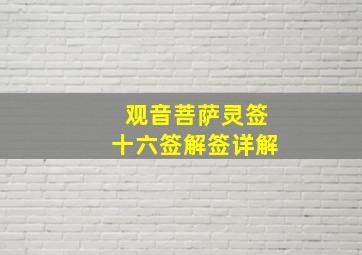 观音菩萨灵签
十六签解签详解